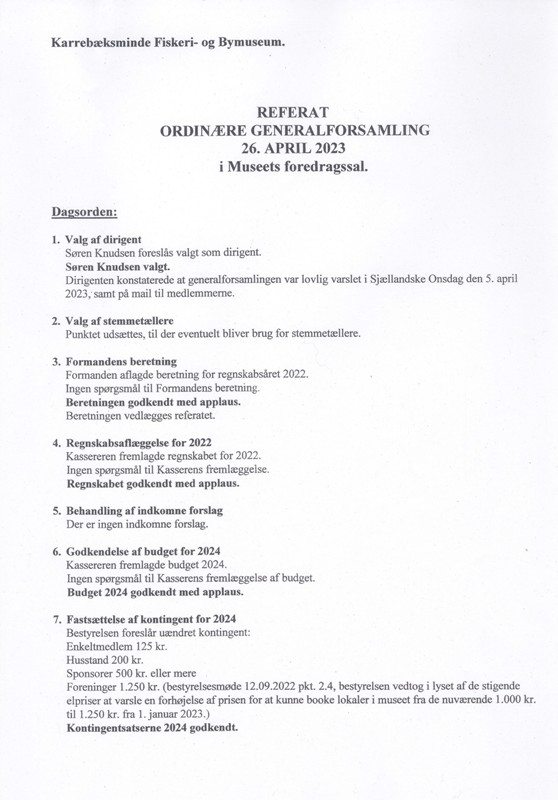 Karrebæksminde Fiskeri- og Bymuseum.

REFERAT
ORDINÆRE GENERALFORSAMLING
26. APRIL 2023
i Museets foredragssal.

Dagsorden:

1. Valg af dirigent
Søren Knudsen foreslås valgt som dirigent.
Søren Knudsen valgt.
Dirigenten konstaterede at generalforsamlingen var lovlig varslet i Sjællandske Onsdag den 5. april 2023, samt på mail til medlemmerne.

2. Valg af stemmetællere
Punktet udsættes, til der eventuelt bliver brug for stemmetællere.

3. Formandens beretning
Formanden aflagde beretning for regnskabsåret 2022.
Ingen spørgsmål til Formandens beretning.
Beretningen godkendt med applaus.
Beretningen vedlægges referatet.

4. Regnskabsaflæggelse for 2022
Kassereren fremlagde regnskabet for 2022.
Ingen spørgsmål til Kasserens fremlæggelse.
Regnskabet godkendt med applaus.

5. Behandling af indkomne forslag
Der er ingen indkomne forslag.

6. Godkendelse af budget for 2024
Kassereren fremlagde budget 2024.
Ingen spørgsmål til Kasserens fremlæggelse af budget.
Budget 2024 godkendt med applaus.

7. Fastsættelse af kontingent for 2024
Bestyrelsen foreslår uændret kontingent:
Enkeltmedlem 125 kr.
Husstand 200 kr.
Sponsorer 500 kr. eller mere
Foreninger 1.250 kr. (bestyrelsesmøde 12.09.2022 pkt. 2.4, bestyrelsen vedtog i lyset af de stigende elpriser at varsle en forhøjelse af prisen for at kunne booke lokaler i museet fra de nuværende 1.000 kr. til 1.250 kr. fra 1. januar 2023.)
Kontingentsatserne 2024 godkendt.